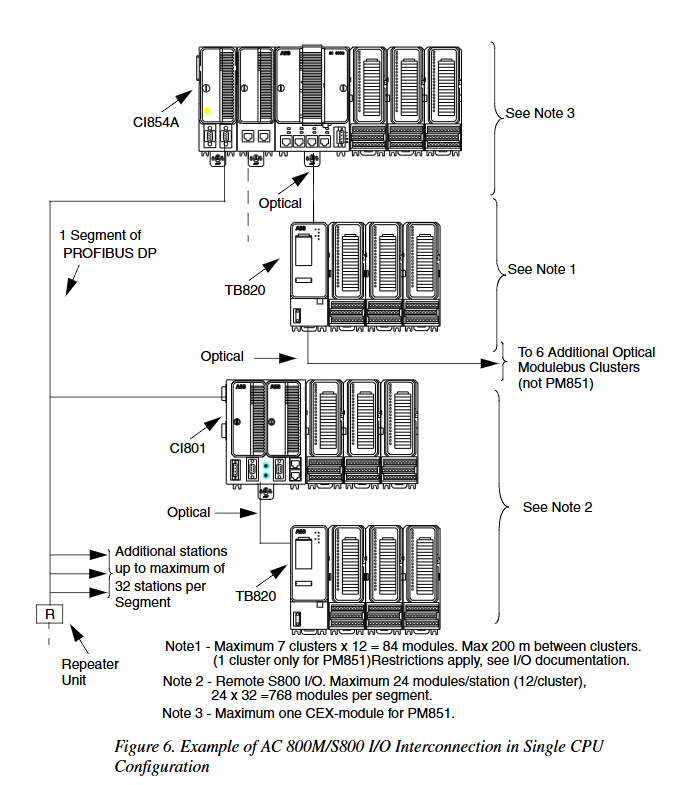 CI854A

See Note 3

Optical

1 Segment of PROFIBUS DP

TB820

See Note 1

Optical

To 6 Additional Optical Modulebus Clusters (not PM851)

CI801

Optical

See Note 2

Additional stations up to maximum of 32 stations per Segment

TB820

R

Repeater Unit

Note1 - Maximum 7 clusters x 12 = 84 modules. Max 200 m between clusters. (1 cluster only for PM851)Restrictions apply, see I/O documentation.

Note 2 - Remote S800 I/O. Maximum 24 modules/station (12/cluster), 24 x 32 =768 modules per segment.

Note 3 - Maximum one CEX-module for PM851.

Figure 6. Example of AC 800M/S800 I/O Interconnection in Single CPU Configuration